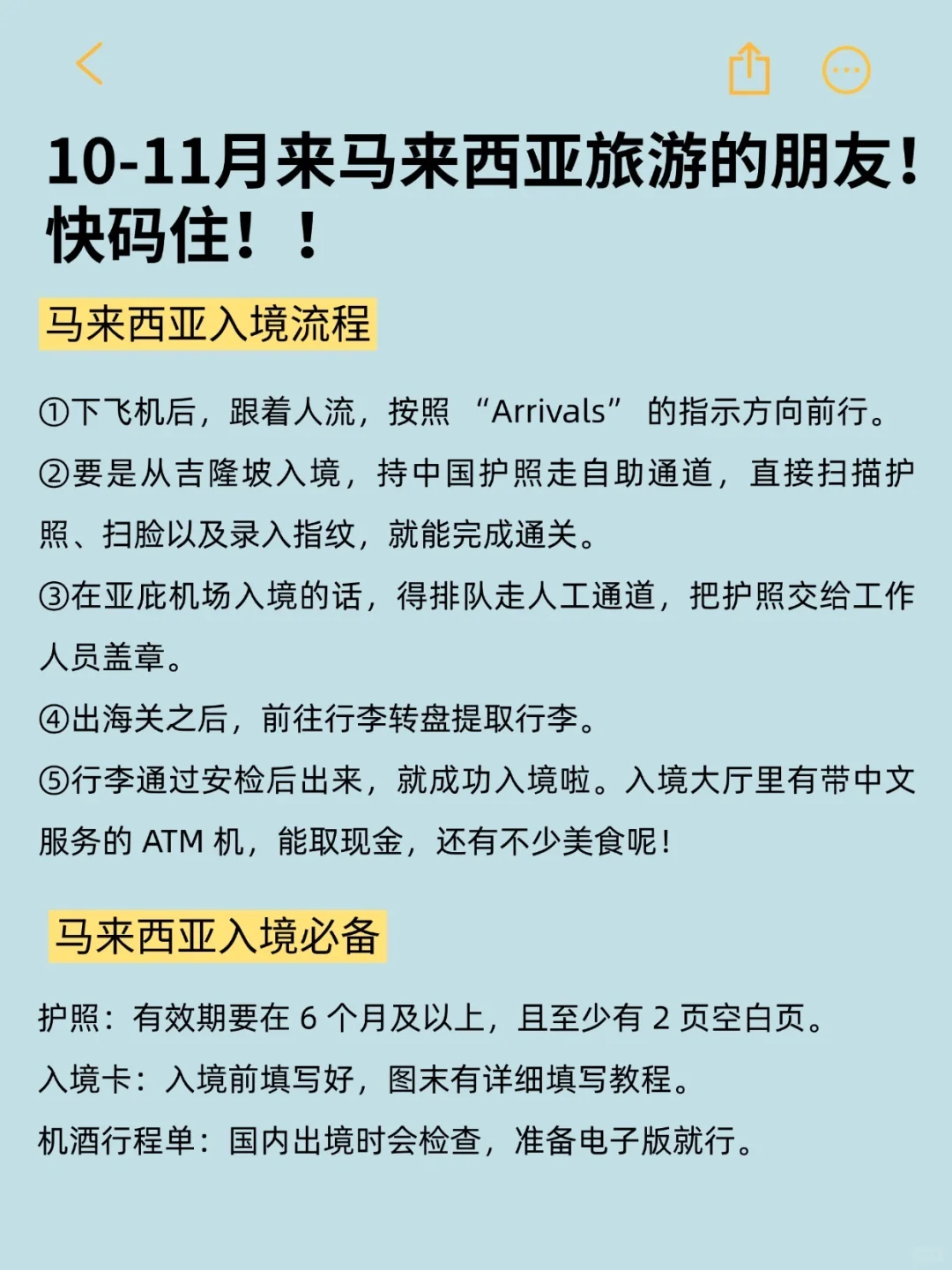 10-11月来马来西亚旅游的朋友！快码住！！

马来西亚入境流程

①下飞机后，跟着人流，按照 “Arrivals” 的指示方向前行。

②要是从吉隆坡入境，持中国护照走自助通道，直接扫描护照、扫脸以及录入指纹，就能完成通关。

③在亚庇机场入境的话，得排队走人工通道，把护照交给工作人员盖章。

④出海关之后，前往行李转盘提取行李。

⑤行李通过安检后出来，就成功入境啦。入境大厅里有带中文服务的 ATM 机，能取现金，还有不少美食呢！

马来西亚入境必备

护照：有效期要在 6 个月及以上，且至少有 2 页空白页。

入境卡：入境前填写好，图末有详细填写教程。

机酒行程单：国内出境时会检查，准备电子版就行。